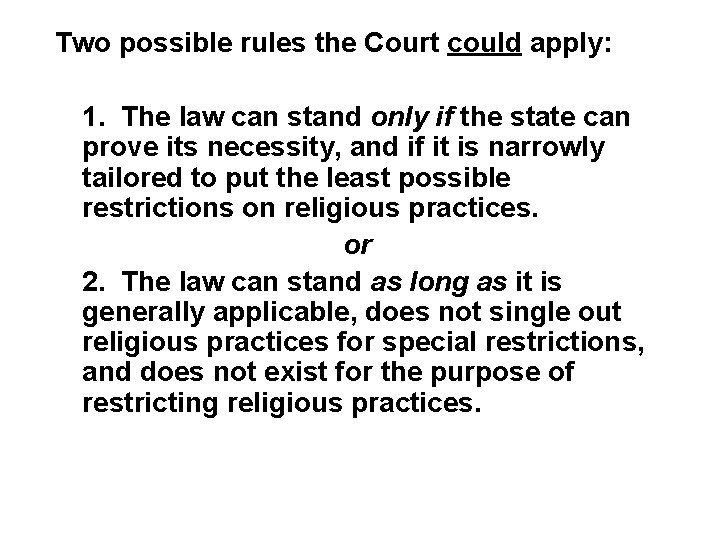 Two possible rules the Court could apply:

1. The law can stand only if the state can prove its necessity, and if it is narrowly tailored to put the least possible restrictions on religious practices.

or

2. The law can stand as long as it is generally applicable, does not single out religious practices for special restrictions, and does not exist for the purpose of restricting religious practices.